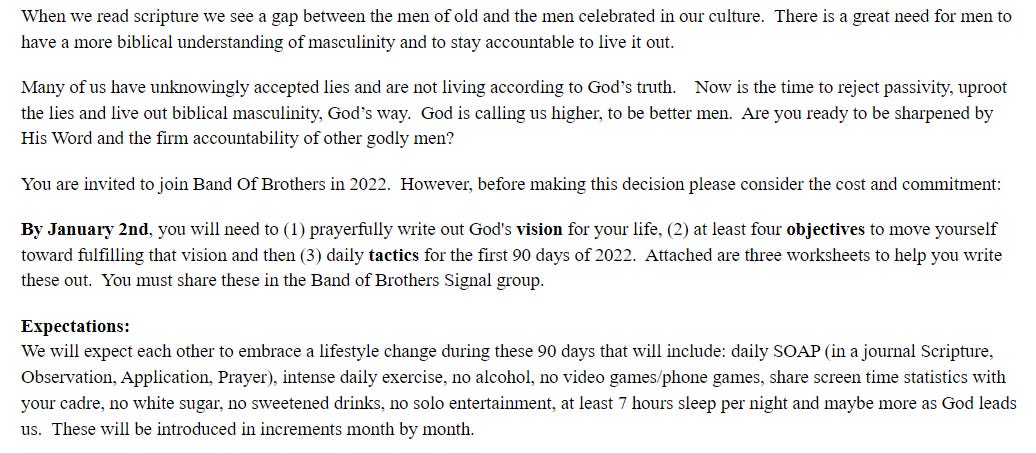 When we read scripture we see a gap between the men of old and the men celebrated in our culture. There is a great need for men to have a more biblical understanding of masculinity and to stay accountable to live it out.

Many of us have unknowingly accepted lies and are not living according to God's truth. Now is the time to reject passivity, uproot the lies and live out biblical masculinity, God's way. God is calling us higher, to be better men. Are you ready to be sharpened by His Word and the firm accountability of other godly men?

You are invited to join Band Of Brothers in 2022. However, before making this decision please consider the cost and commitment:

By January 2nd, you will need to (1) prayerfully write out God's vision for your life, (2) at least four objectives to move yourself toward fulfilling that vision and then (3) daily tactics for the first 90 days of 2022. Attached are three worksheets to help you write these out. You must share these in the Band of Brothers Signal group.

Expectations:
We will expect each other to embrace a lifestyle change during these 90 days that will include: daily SOAP (in a journal Scripture, Observation, Application, Prayer), intense daily exercise, no alcohol, no video games/phone games, share screen time statistics with your cadre, no white sugar, no sweetened drinks, no solo entertainment, at least 7 hours sleep per night and maybe more as God leads us. These will be introduced in increments month by month.